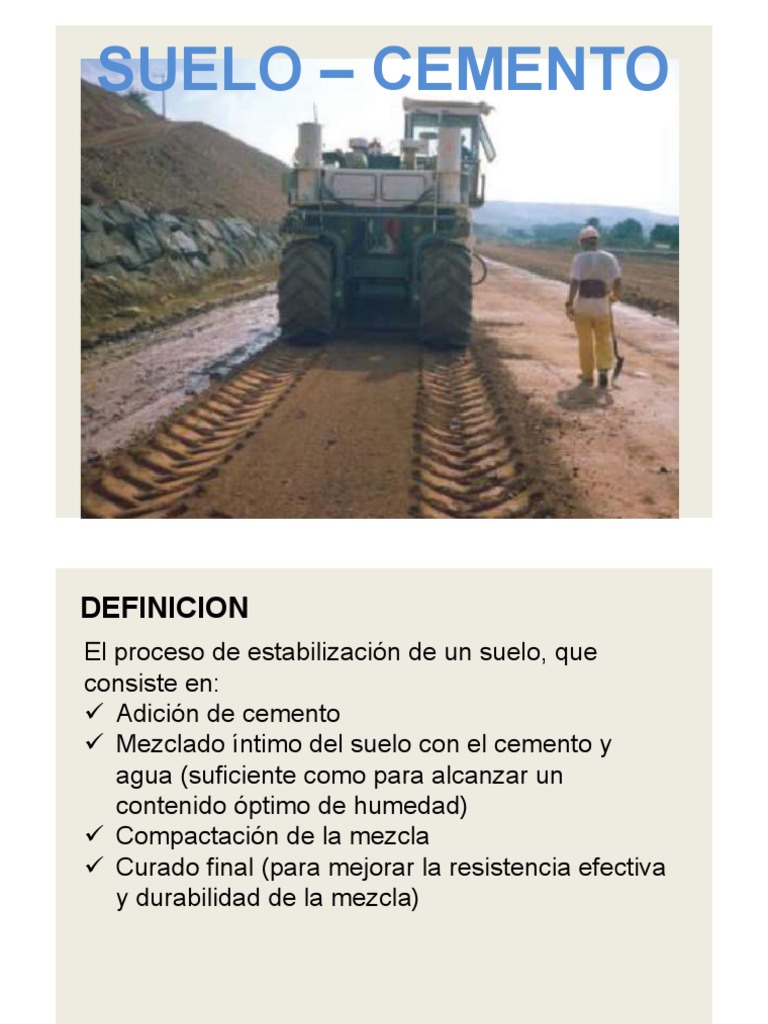 SUELO – CEMENTO

DEFINICION

El proceso de estabilización de un suelo, que consiste en:
✓ Adición de cemento
✓ Mezclado íntimo del suelo con el cemento y agua (suficiente como para alcanzar un contenido óptimo de humedad)
✓ Compactación de la mezcla
✓ Curado final (para mejorar la resistencia efectiva y durabilidad de la mezcla)